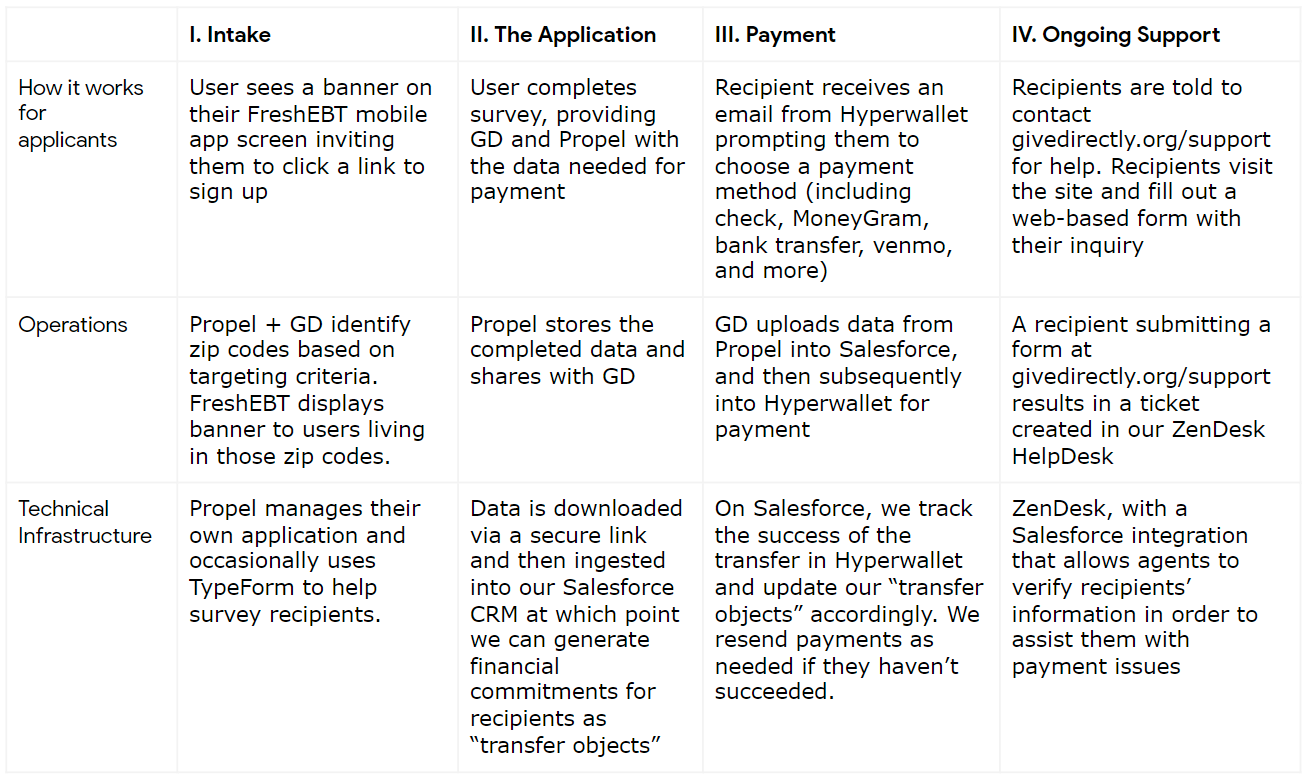 |  | I. Intake | II. The Application | III. Payment | IV. Ongoing Support |
|---|---|---|---|---|
| How it works for applicants | User sees a banner on their FreshEBT mobile app screen inviting them to click a link to sign up | User completes survey, providing GD and Propel with the data needed for payment | Recipient receives an email from Hyperwallet prompting them to choose a payment method (including check, MoneyGram, bank transfer, venmo, and more) | Recipients are told to contact givedirectly.org/support for help. Recipients visit the site and fill out a web-based form with their inquiry |
| Operations | Propel + GD identify zip codes based on targeting criteria. FreshEBT displays banner to users living in those zip codes. | Propel stores the completed data and shares with GD | GD uploads data from Propel into Salesforce, and then subsequently into Hyperwallet for payment | A recipient submitting a form at givedirectly.org/support results in a ticket created in our ZenDesk HelpDesk |
| Technical Infrastructure | Propel manages their own application and occasionally uses TypeForm to help survey recipients. | Data is downloaded via a secure link and then ingested into our Salesforce CRM at which point we can generate financial commitments for recipients as “transfer objects” | On Salesforce, we track the success of the transfer in Hyperwallet and update our “transfer objects” accordingly. We resend payments as needed if they haven’t succeeded. | ZenDesk, with a Salesforce integration that allows agents to verify recipients’ information in order to assist them with payment issues |